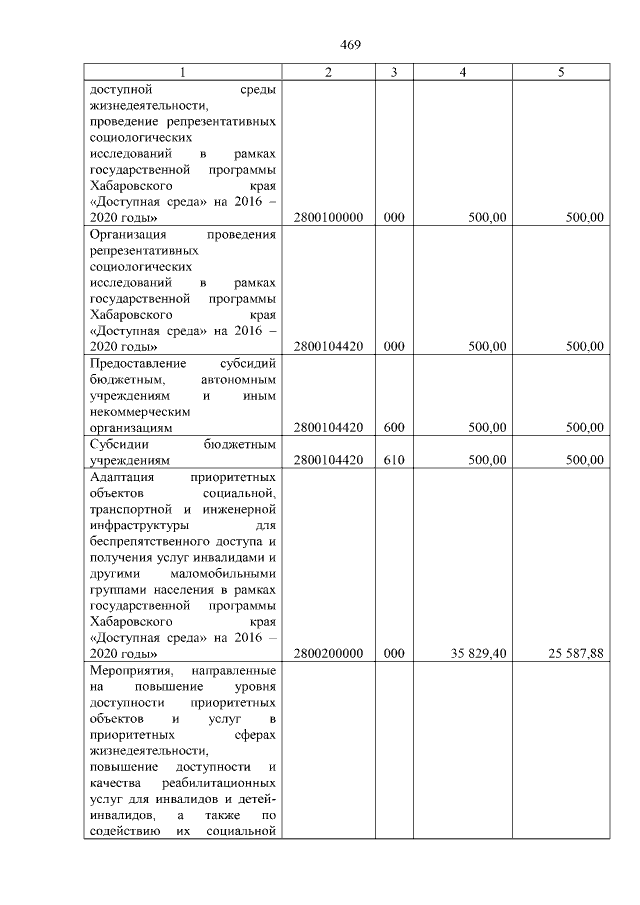 469

| 1 | 2 | 3 | 4 | 5 |
|---|---|---|---|---|
| доступной среды жизнедеятельности, проведение репрезентативных социологических исследований в рамках государственной программы Хабаровского края «Доступная среда» на 2016 – 2020 годы» | 2800100000 | 000 | 500,00 | 500,00 |
| Организация проведения репрезентативных социологических исследований в рамках государственной программы Хабаровского края «Доступная среда» на 2016 – 2020 годы» | 2800104420 | 000 | 500,00 | 500,00 |
| Предоставление субсидий бюджетным, автономным учреждениям и иным некоммерческим организациям | 2800104420 | 600 | 500,00 | 500,00 |
| Субсидии бюджетным учреждениям | 2800104420 | 610 | 500,00 | 500,00 |
| Адаптация приоритетных объектов социальной, транспортной и инженерной инфраструктуры для беспрепятственного доступа и получения услуг инвалидами и другими маломобильными группами населения в рамках государственной программы Хабаровского края «Доступная среда» на 2016 – 2020 годы» | 2800200000 | 000 | 35 829,40 | 25 587,88 |
| Мероприятия, направленные на повышение уровня доступности приоритетных объектов и услуг в приоритетных сферах жизнедеятельности, повышение доступности и качества реабилитационных услуг для инвалидов и детей-инвалидов, а также по содействию их социальной | | | | |